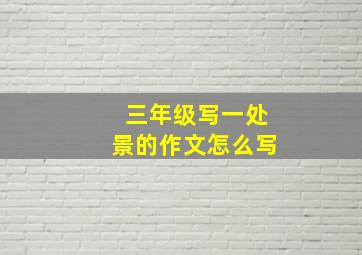 三年级写一处景的作文怎么写